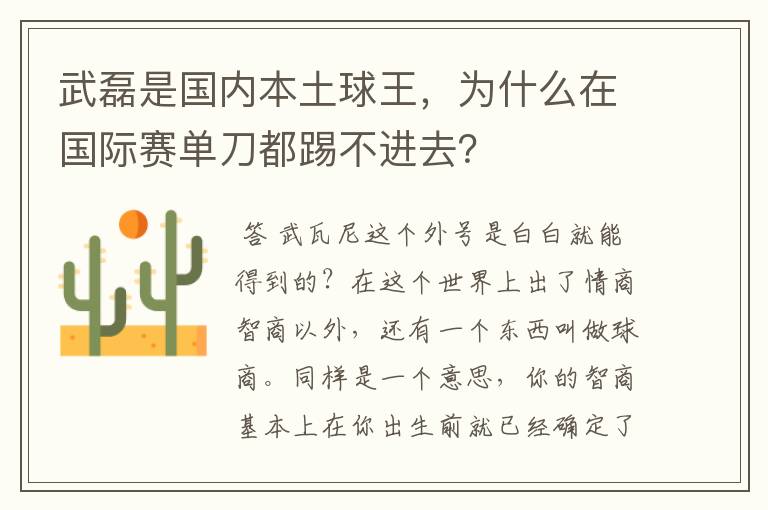 武磊是国内本土球王，为什么在国际赛单刀都踢不进去？

答 武瓦尼这个外号是白白就能得到的？在这个世界上出了情商智商以外，还有一个东西叫做球商。同样是一个意思，你的智商基本上在你出生前就已经确定了